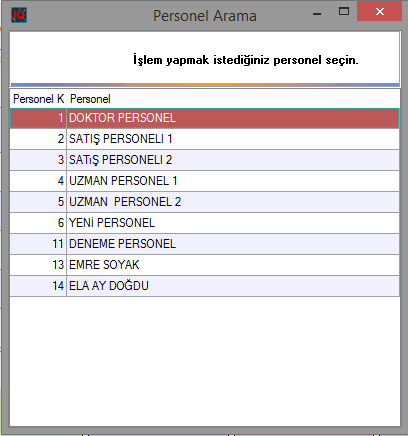 IQ Personel Arama

İşlem yapmak istediğiniz personel seçin.

| Personel K | Personel |
|---|---|
| 1 | DOKTOR PERSONEL |
| 2 | SATIŞ PERSONELI 1 |
| 3 | SATıŞ PERSONELI 2 |
| 4 | UZMAN PERSONEL 1 |
| 5 | UZMAN  PERSONEL 2 |
| 6 | YENİ PERSONEL |
| 11 | DENEME PERSONEL |
| 13 | EMRE SOYAK |
| 14 | ELA AY DOĞDU |